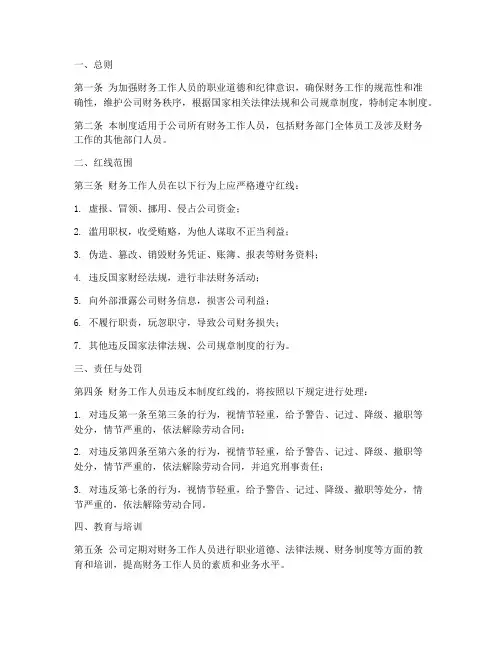 一、总则

第一条 为加强财务工作人员的职业道德和纪律意识，确保财务工作的规范性和准确性，维护公司财务秩序，根据国家相关法律法规和公司规章制度，特制定本制度。

第二条 本制度适用于公司所有财务工作人员，包括财务部门全体员工及涉及财务工作的其他部门人员。

二、红线范围

第三条 财务工作人员在以下行为上应严格遵守红线：

1. 虚报、冒领、挪用、侵占公司资金；

2. 滥用职权，收受贿赂，为他人谋取不正当利益；

3. 伪造、篡改、销毁财务凭证、账簿、报表等财务资料；

4. 违反国家财经法规，进行非法财务活动；

5. 向外部泄露公司财务信息，损害公司利益；

6. 不履行职责，玩忽职守，导致公司财务损失；

7. 其他违反国家法律法规、公司规章制度的行为。

三、责任与处罚

第四条 财务工作人员违反本制度红线的，将按照以下规定进行处理：

1. 对违反第一条至第三条的行为，视情节轻重，给予警告、记过、降级、撤职等处分，情节严重的，依法解除劳动合同；

2. 对违反第四条至第六条的行为，视情节轻重，给予警告、记过、降级、撤职等处分，情节严重的，依法解除劳动合同，并追究刑事责任；

3. 对违反第七条的行为，视情节轻重，给予警告、记过、降级、撤职等处分，情节严重的，依法解除劳动合同。

四、教育与培训

第五条 公司定期对财务工作人员进行职业道德、法律法规、财务制度等方面的教育和培训，提高财务工作人员的素质和业务水平。